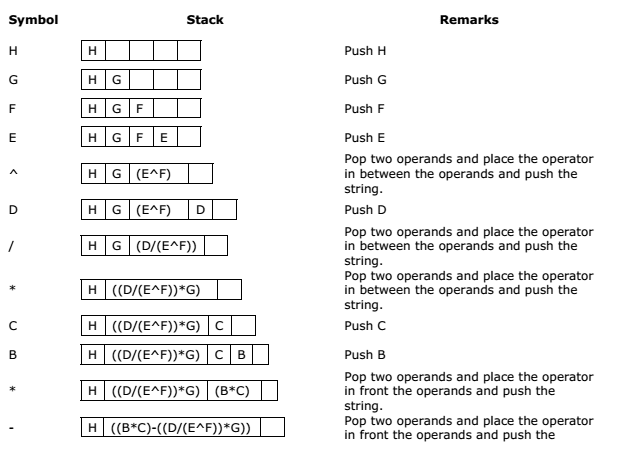 | Symbol | Stack | Remarks |
|---|---|---|
| H | H | Push H |
| G | H G | Push G |
| F | H G F | Push F |
| E | H G F E | Push E |
| ^ | H G (E^F) | Pop two operands and place the operator in between the operands and push the string. |
| D | H G (E^F) D | Push D |
| / | H G (D/(E^F)) | Pop two operands and place the operator in between the operands and push the string. |
| * | H ((D/(E^F))*G) | Pop two operands and place the operator in between the operands and push the string. |
| C | H ((D/(E^F))*G) C | Push C |
| B | H ((D/(E^F))*G) C B | Push B |
| * | H ((D/(E^F))*G) (B*C) | Pop two operands and place the operator in front the operands and push the string. |
| - | H ((B*C)-((D/(E^F))*G)) | Pop two operands and place the operator in front the operands and push the |